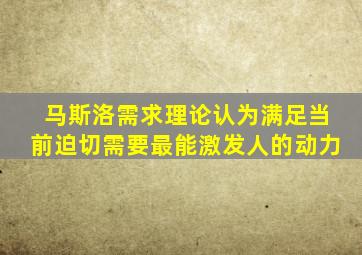 马斯洛需求理论认为满足当前迫切需要最能激发人的动力